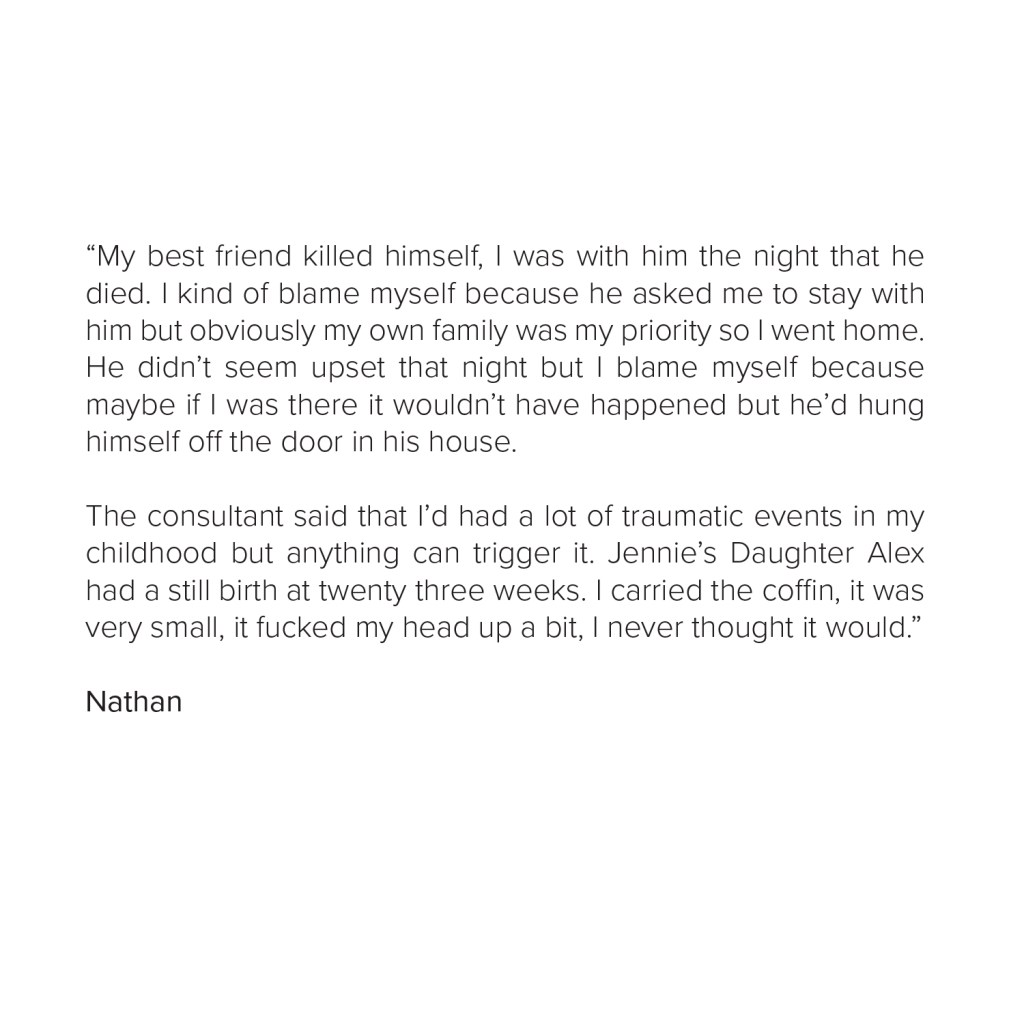 “My best friend killed himself, I was with him the night that he died. I kind of blame myself because he asked me to stay with him but obviously my own family was my priority so I went home. He didn’t seem upset that night but I blame myself because maybe if I was there it wouldn’t have happened but he’d hung himself off the door in his house.

The consultant said that I’d had a lot of traumatic events in my childhood but anything can trigger it. Jennie’s Daughter Alex had a still birth at twenty three weeks. I carried the coffin, it was very small, it fucked my head up a bit, I never thought it would.”

Nathan